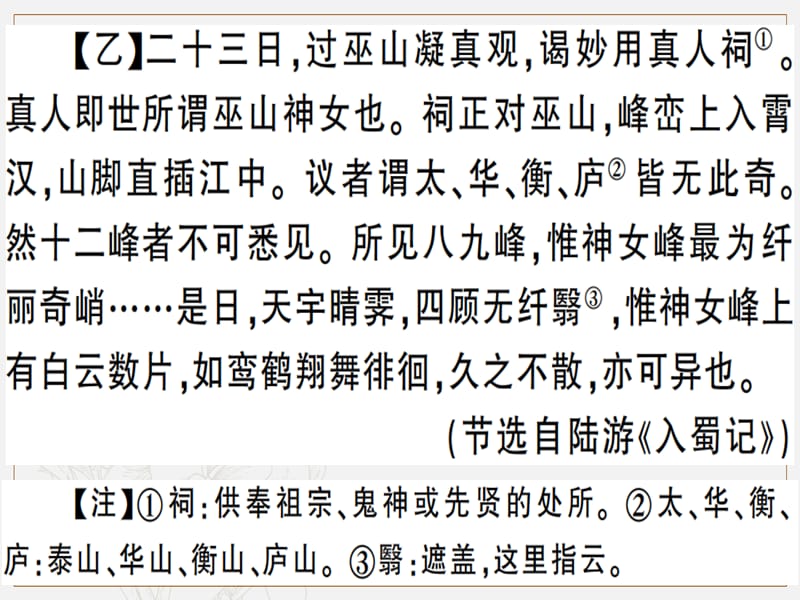 【乙】二十三日，过巫山凝真观，谒妙用真人祠①。真人即世所谓巫山神女也。祠正对巫山，峰峦上入霄汉，山脚直插江中。议者谓太、华、衡、庐②皆无此奇。然十二峰者不可悉见。所见八九峰，惟神女峰最为纤丽奇峭……是日，天宇晴霁，四顾无纤翳③，惟神女峰上有白云数片，如鸾鹤翔舞徘徊，久之不散，亦可异也。

（节选自陆游《入蜀记》）

【注】①祠：供奉祖宗、鬼神或先贤的处所。②太、华、衡、庐：泰山、华山、衡山、庐山。③翳：遮盖，这里指云。